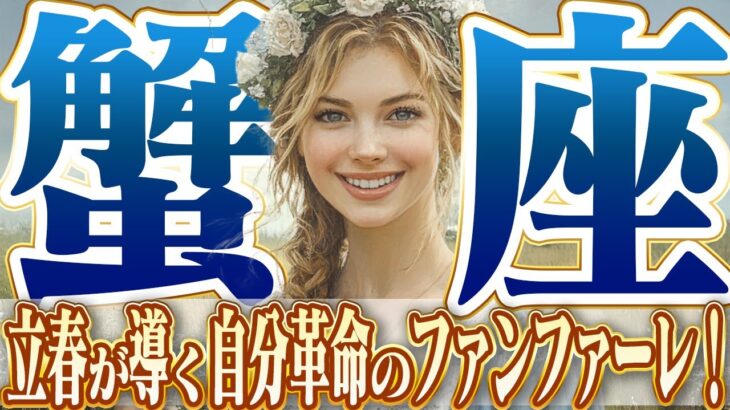 蟹座

立春が導く自分革命のファンファーレ！